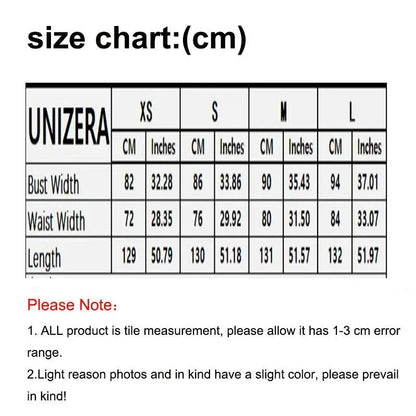 size chart:(cm)

| UNIZERA | XS | | S | | M | | L | |
|---|---|---|---|---|---|---|---|---|
| | CM | Inches | CM | Inches | CM | Inches | CM | Inches |
| Bust Width | 82 | 32.28 | 86 | 33.86 | 90 | 35.43 | 94 | 37.01 |
| Waist Width | 72 | 28.35 | 76 | 29.92 | 80 | 31.50 | 84 | 33.07 |
| Length | 129 | 50.79 | 130 | 51.18 | 131 | 51.57 | 132 | 51.97 |

Please Note：

1. ALL product is tile measurement, please allow it has 1-3 cm error range.

2.Light reason photos and in kind have a slight color, please prevail in kind!